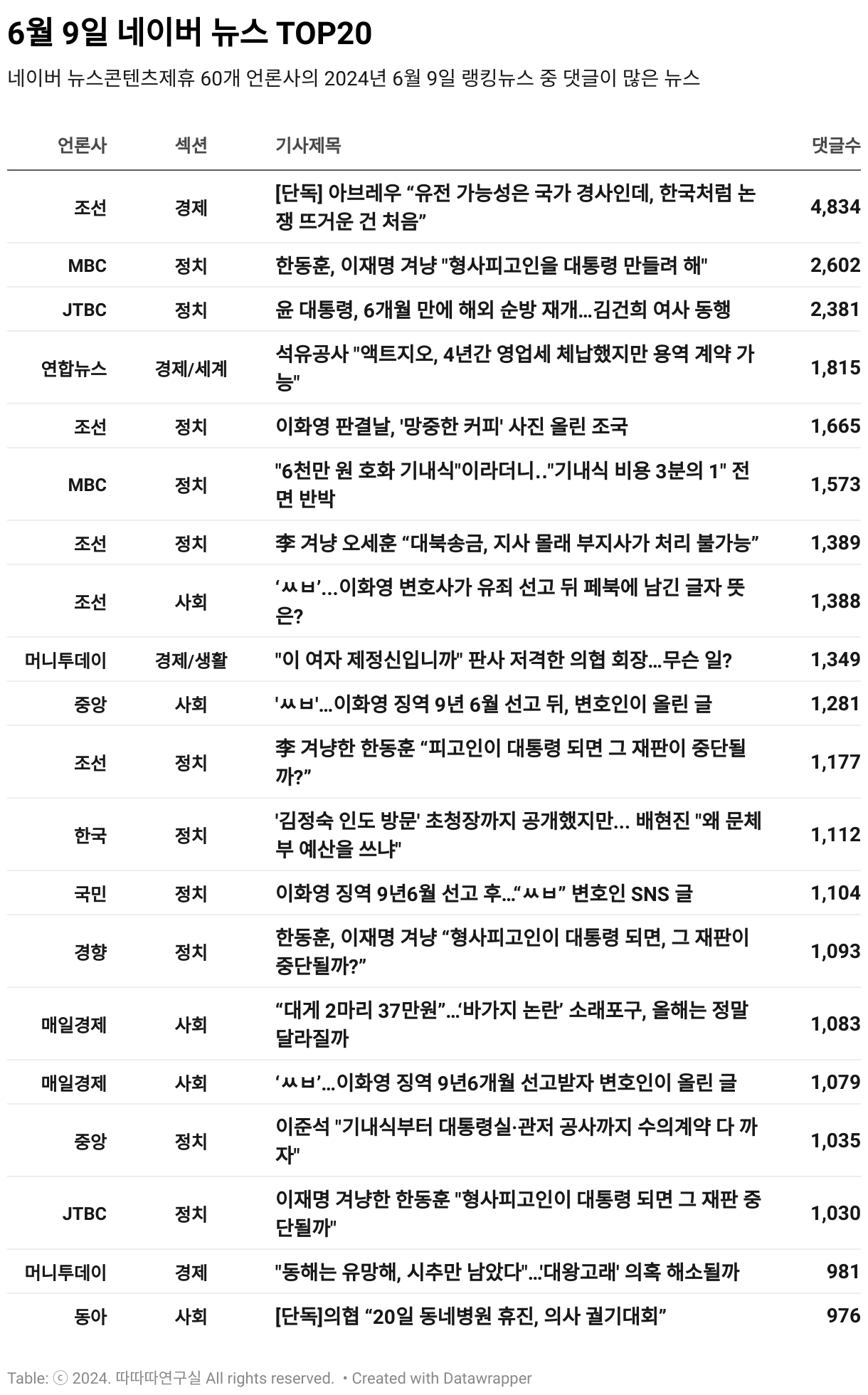 6월 9일 네이버 뉴스 TOP20

네이버 뉴스콘텐츠제휴 60개 언론사의 2024년 6월 9일 랭킹뉴스 중 댓글이 많은 뉴스

| 언론사 | 섹션 | 기사제목 | 댓글수 |
|---|---|---|---|
| 조선 | 경제 | [단독] 아브레우 “유전 가능성은 국가 경사인데, 한국처럼 논쟁 뜨거운 건 처음” | 4,834 |
| MBC | 정치 | 한동훈, 이재명 겨냥 "형사피고인을 대통령 만들려 해" | 2,602 |
| JTBC | 정치 | 윤 대통령, 6개월 만에 해외 순방 재개…김건희 여사 동행 | 2,381 |
| 연합뉴스 | 경제/세계 | 석유공사 "액트지오, 4년간 영업세 체납했지만 용역 계약 가능" | 1,815 |
| 조선 | 정치 | 이화영 판결날, '망중한 커피' 사진 올린 조국 | 1,665 |
| MBC | 정치 | "6천만 원 호화 기내식"이라더니.."기내식 비용 3분의 1" 전면 반박 | 1,573 |
| 조선 | 정치 | 李 겨냥 오세훈 “대북송금, 지사 몰래 부지사가 처리 불가능” | 1,389 |
| 조선 | 사회 | ‘ㅆㅂ’…이화영 변호사가 유죄 선고 뒤 페북에 남긴 글자 뜻은? | 1,388 |
| 머니투데이 | 경제/생활 | "이 여자 제정신입니까" 판사 저격한 의협 회장…무슨 일? | 1,349 |
| 중앙 | 사회 | 'ㅆㅂ'…이화영 징역 9년 6월 선고 뒤, 변호인이 올린 글 | 1,281 |
| 조선 | 정치 | 李 겨냥한 한동훈 “피고인이 대통령 되면 그 재판이 중단될까?” | 1,177 |
| 한국 | 정치 | '김정숙 인도 방문' 초청장까지 공개했지만... 배현진 "왜 문체부 예산을 쓰냐" | 1,112 |
| 국민 | 정치 | 이화영 징역 9년6월 선고 후…“ㅆㅂ” 변호인 SNS 글 | 1,104 |
| 경향 | 정치 | 한동훈, 이재명 겨냥 “형사피고인이 대통령 되면, 그 재판이 중단될까?” | 1,093 |
| 매일경제 | 사회 | “대게 2마리 37만원”…‘바가지 논란’ 소래포구, 올해는 정말 달라질까 | 1,083 |
| 매일경제 | 사회 | ‘ㅆㅂ’…이화영 징역 9년6개월 선고받자 변호인이 올린 글 | 1,079 |
| 중앙 | 정치 | 이준석 "기내식부터 대통령실·관저 공사까지 수의계약 다 까자" | 1,035 |
| JTBC | 정치 | 이재명 겨냥한 한동훈 "형사피고인이 대통령 되면 그 재판 중단될까" | 1,030 |
| 머니투데이 | 경제 | "동해는 유망해, 시추만 남았다"…'대왕고래' 의혹 해소될까 | 981 |
| 동아 | 사회 | [단독]의협 “20일 동네병원 휴진, 의사 궐기대회” | 976 |

Table: ⓒ 2024. 따따따연구실 All rights reserved. • Created with Datawrapper